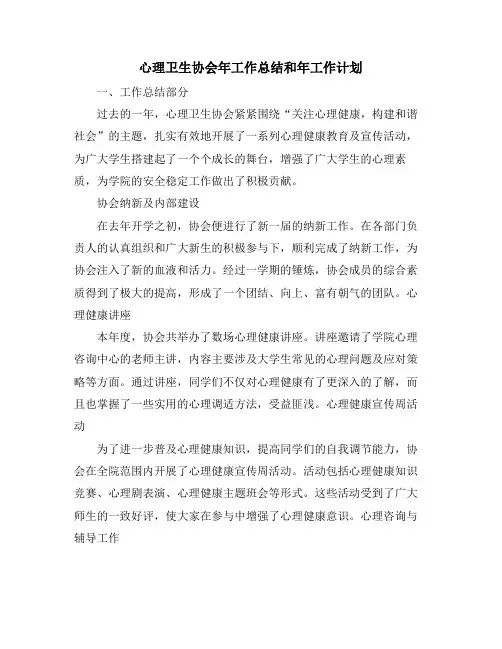 心理卫生协会年工作总结和年工作计划

一、工作总结部分

过去的一年，心理卫生协会紧紧围绕“关注心理健康，构建和谐社会”的主题，扎实有效地开展了一系列心理健康教育及宣传活动，为广大学生搭建起了一个个成长的舞台，增强了广大学生的心理素质，为学院的安全稳定工作做出了积极贡献。

协会纳新及内部建设

在去年开学之初，协会便进行了新一届的纳新工作。在各部门负责人的认真组织和广大新生的积极参与下，顺利完成了纳新工作，为协会注入了新的血液和活力。经过一学期的锤炼，协会成员的综合素质得到了极大的提高，形成了一个团结、向上、富有朝气的团队。心理健康讲座

本年度，协会共举办了数场心理健康讲座。讲座邀请了学院心理咨询中心的老师主讲，内容主要涉及大学生常见的心理问题及应对策略等方面。通过讲座，同学们不仅对心理健康有了更深入的了解，而且也掌握了一些实用的心理调适方法，受益匪浅。心理健康宣传周活动

为了进一步普及心理健康知识，提高同学们的自我调节能力，协会在全院范围内开展了心理健康宣传周活动。活动包括心理健康知识竞赛、心理剧表演、心理健康主题班会等形式。这些活动受到了广大师生的一致好评，使大家在参与中增强了心理健康意识。心理咨询与辅导工作